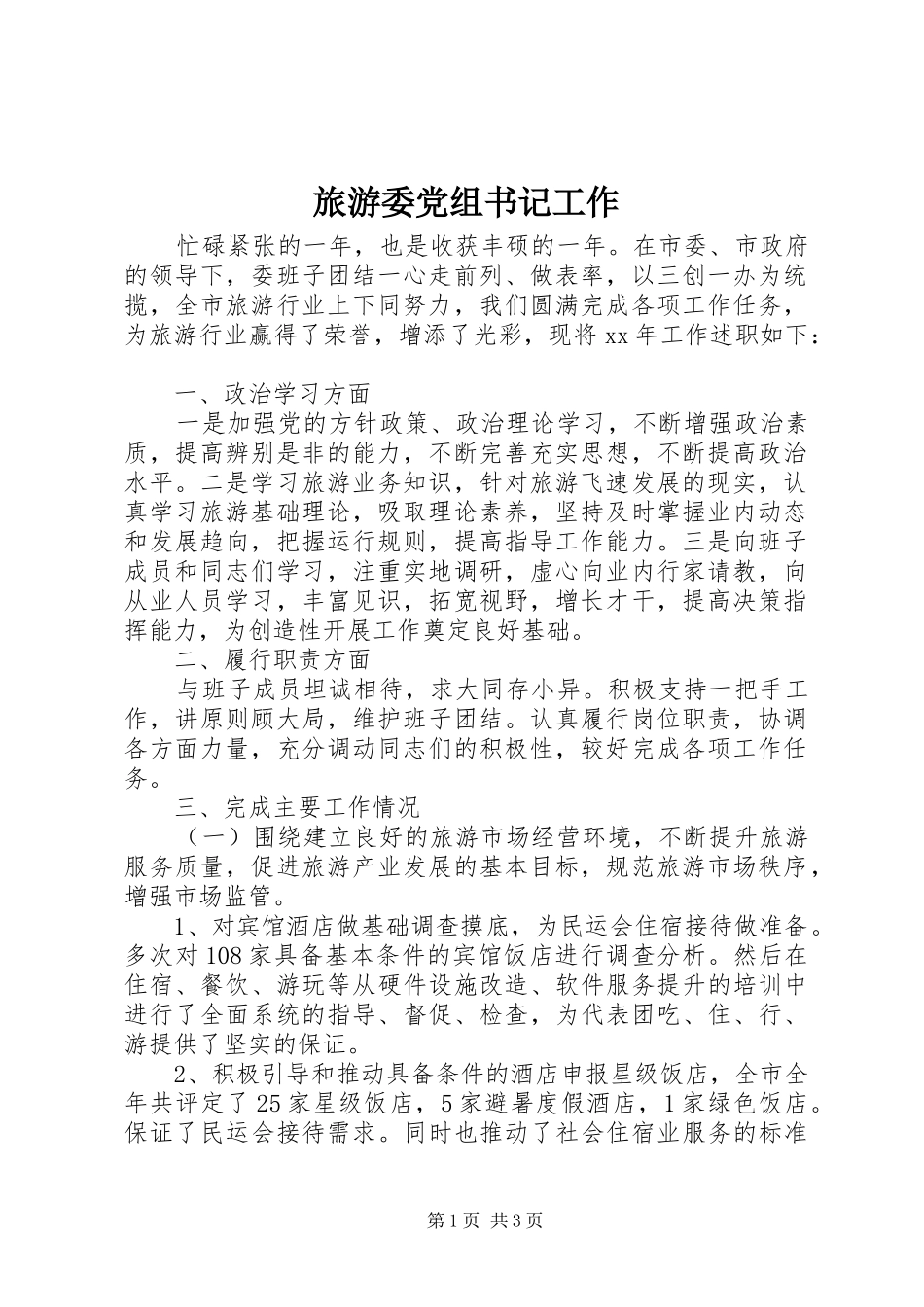 旅游委党组书记工作

忙碌紧张的一年，也是收获丰硕的一年。在市委、市政府的领导下，委班子团结一心走前列、做表率，以三创一办为统揽，全市旅游行业上下同努力，我们圆满完成各项工作任务，为旅游行业赢得了荣誉，增添了光彩，现将xx年工作述职如下：

一、政治学习方面

一是加强党的方针政策、政治理论学习，不断增强政治素质，提高辨别是非的能力，不断完善充实思想，不断提高政治水平。二是学习旅游业务知识，针对旅游飞速发展的现实，认真学习旅游基础理论，吸取理论素养，坚持及时掌握业内动态和发展趋向，把握运行规则，提高指导工作能力。三是向班子成员和同志们学习，注重实地调研，虚心向业内行家请教，向从业人员学习，丰富见识，拓宽视野，增长才干，提高决策指挥能力，为创造性开展工作奠定良好基础。

二、履行职责方面

与班子成员坦诚相待，求大同存小异。积极支持一把手工作，讲原则顾大局，维护班子团结。认真履行岗位职责，协调各方面力量，充分调动同志们的积极性，较好完成各项工作任务。

三、完成主要工作情况

（一）围绕建立良好的旅游市场经营环境，不断提升旅游服务质量，促进旅游产业发展的基本目标，规范旅游市场秩序，增强市场监管。

1、对宾馆酒店做基础调查摸底，为民运会住宿接待做准备。多次对108家具备基本条件的宾馆饭店进行调查分析。然后在住宿、餐饮、游玩等从硬件设施改造、软件服务提升的培训中进行了全面系统的指导、督促、检查，为代表团吃、住、行、游提供了坚实的保证。

2、积极引导和推动具备条件的酒店申报星级饭店，全市全年共评定了25家星级饭店，5家避暑度假酒店，1家绿色饭店。保证了民运会接待需求。同时也推动了社会住宿业服务的标准

第1页 共3页